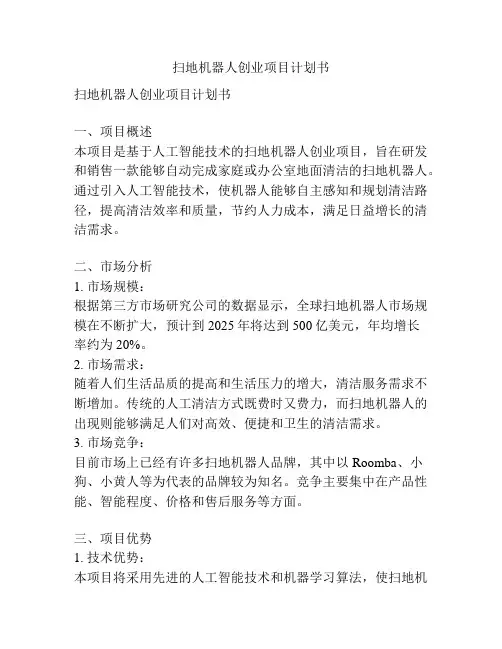 扫地机器人创业项目计划书

扫地机器人创业项目计划书

一、项目概述
本项目是基于人工智能技术的扫地机器人创业项目，旨在研发和销售一款能够自动完成家庭或办公室地面清洁的扫地机器人。通过引入人工智能技术，使机器人能够自主感知和规划清洁路径，提高清洁效率和质量，节约人力成本，满足日益增长的清洁需求。

二、市场分析
1. 市场规模：
根据第三方市场研究公司的数据显示，全球扫地机器人市场规模在不断扩大，预计到 2025 年将达到 500 亿美元，年均增长率约为 20%。
2. 市场需求：
随着人们生活品质的提高和生活压力的增大，清洁服务需求不断增加。传统的人工清洁方式既费时又费力，而扫地机器人的出现则能够满足人们对高效、便捷和卫生的清洁需求。
3. 市场竞争：
目前市场上已经有许多扫地机器人品牌，其中以 Roomba、小狗、小黄人等为代表的品牌较为知名。竞争主要集中在产品性能、智能程度、价格和售后服务等方面。

三、项目优势
1. 技术优势：
本项目将采用先进的人工智能技术和机器学习算法，使扫地机